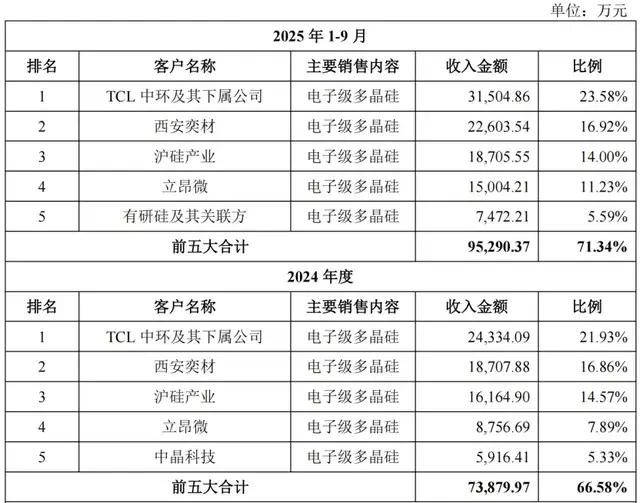 单位：万元

| 2025 年 1-9 月 | | | | |
|---|---|---|---|---|
| 排名 | 客户名称 | 主要销售内容 | 收入金额 | 比例 |
| 1 | TCL 中环及其下属公司 | 电子级多晶硅 | 31,504.86 | 23.58% |
| 2 | 西安奕材 | 电子级多晶硅 | 22,603.54 | 16.92% |
| 3 | 沪硅产业 | 电子级多晶硅 | 18,705.55 | 14.00% |
| 4 | 立昂微 | 电子级多晶硅 | 15,004.21 | 11.23% |
| 5 | 有研硅及其关联方 | 电子级多晶硅 | 7,472.21 | 5.59% |
| 前五大合计 | | | 95,290.37 | 71.34% |
| 2024 年度 | | | | |
| 排名 | 客户名称 | 主要销售内容 | 收入金额 | 比例 |
| 1 | TCL 中环及其下属公司 | 电子级多晶硅 | 24,334.09 | 21.93% |
| 2 | 西安奕材 | 电子级多晶硅 | 18,707.88 | 16.86% |
| 3 | 沪硅产业 | 电子级多晶硅 | 16,164.90 | 14.57% |
| 4 | 立昂微 | 电子级多晶硅 | 8,756.69 | 7.89% |
| 5 | 中晶科技 | 电子级多晶硅 | 5,916.41 | 5.33% |
| 前五大合计 | | | 73,879.97 | 66.58% |